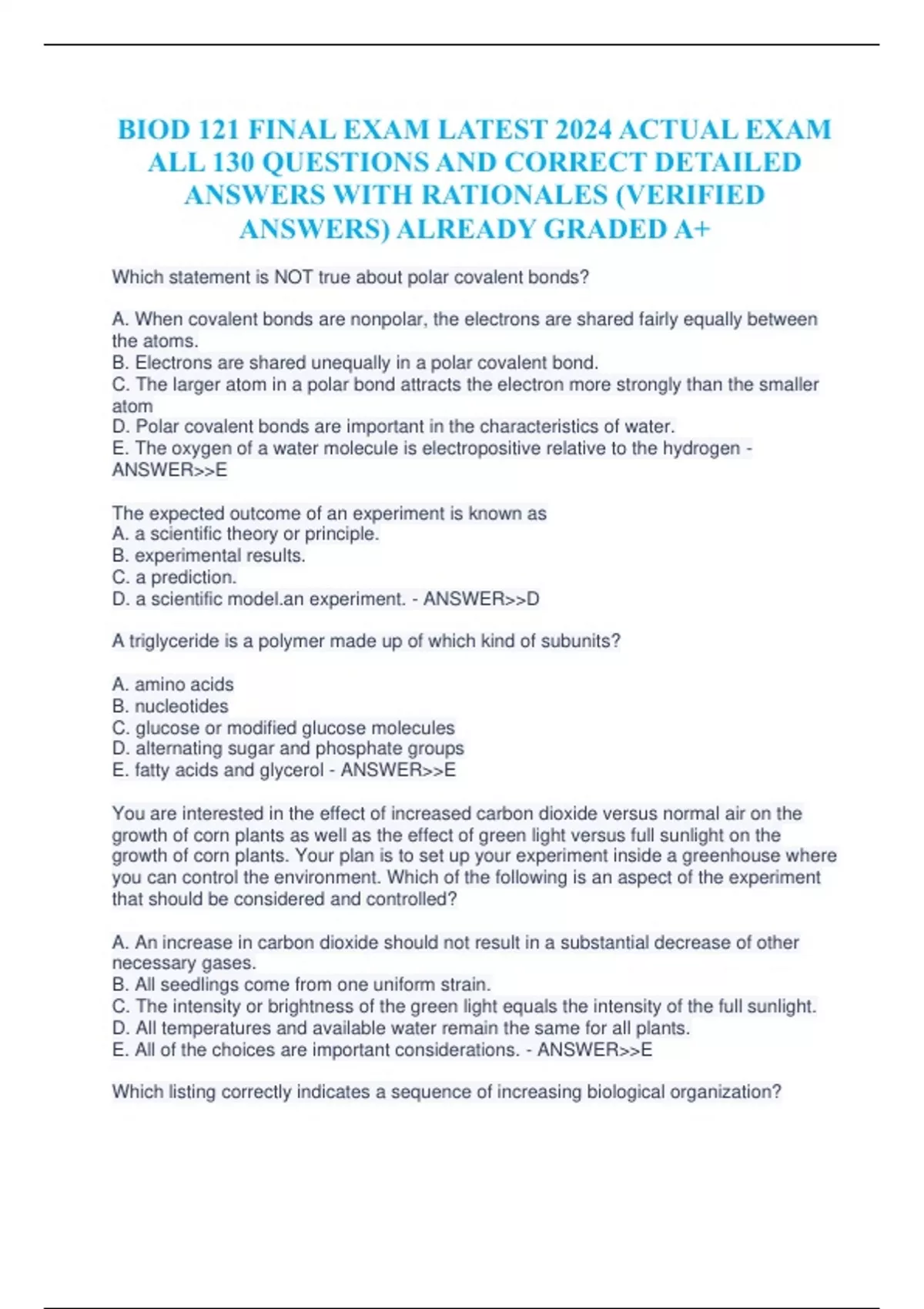 BIOD 121 FINAL EXAM LATEST 2024 ACTUAL EXAM ALL 130 QUESTIONS AND CORRECT DETAILED ANSWERS WITH RATIONALES (VERIFIED ANSWERS) ALREADY GRADED A+

Which statement is NOT true about polar covalent bonds?

A. When covalent bonds are nonpolar, the electrons are shared fairly equally between the atoms.
B. Electrons are shared unequally in a polar covalent bond.
C. The larger atom in a polar bond attracts the electron more strongly than the smaller atom
D. Polar covalent bonds are important in the characteristics of water.
E. The oxygen of a water molecule is electropositive relative to the hydrogen - ANSWER>>E

The expected outcome of an experiment is known as
A. a scientific theory or principle.
B. experimental results.
C. a prediction.
D. a scientific model.an experiment. - ANSWER>>D

A triglyceride is a polymer made up of which kind of subunits?

A. amino acids
B. nucleotides
C. glucose or modified glucose molecules
D. alternating sugar and phosphate groups
E. fatty acids and glycerol - ANSWER>>E

You are interested in the effect of increased carbon dioxide versus normal air on the growth of corn plants as well as the effect of green light versus full sunlight on the growth of corn plants. Your plan is to set up your experiment inside a greenhouse where you can control the environment. Which of the following is an aspect of the experiment that should be considered and controlled?

A. An increase in carbon dioxide should not result in a substantial decrease of other necessary gases.
B. All seedlings come from one uniform strain.
C. The intensity or brightness of the green light equals the intensity of the full sunlight.
D. All temperatures and available water remain the same for all plants.
E. All of the choices are important considerations. - ANSWER>>E

Which listing correctly indicates a sequence of increasing biological organization?